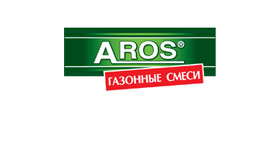 AROS®

ГАЗОННЫЕ СМЕСИ